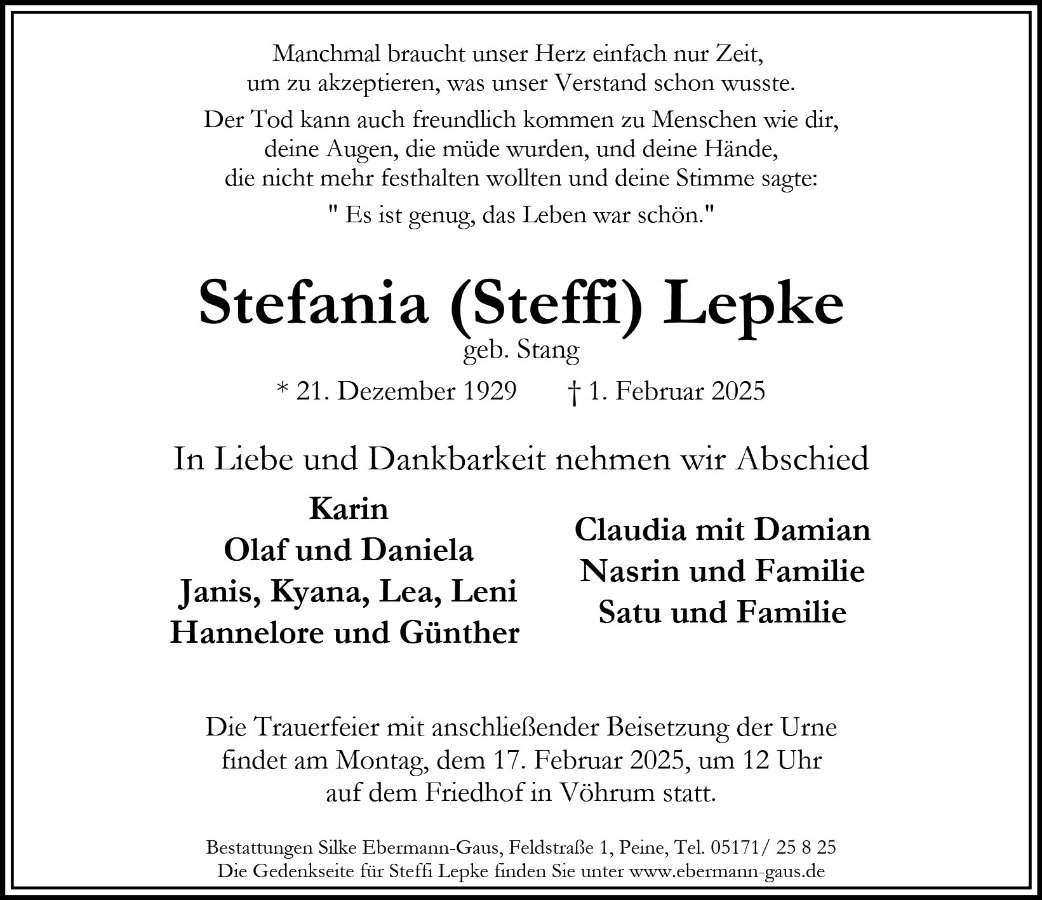 Manchmal braucht unser Herz einfach nur Zeit, um zu akzeptieren, was unser Verstand schon wusste.

Der Tod kann auch freundlich kommen zu Menschen wie dir, deine Augen, die müde wurden, und deine Hände, die nicht mehr festhalten wollten und deine Stimme sagte:

" Es ist genug, das Leben war schön."

Stefania (Steffi) Lepke

geb. Stang

* 21. Dezember 1929 † 1. Februar 2025

In Liebe und Dankbarkeit nehmen wir Abschied

Karin
Olaf und Daniela
Janis, Kyana, Lea, Leni
Hannelore und Günther

Claudia mit Damian
Nasrin und Familie
Satu und Familie

Die Trauerfeier mit anschließender Beisetzung der Urne findet am Montag, dem 17. Februar 2025, um 12 Uhr auf dem Friedhof in Vöhrum statt.

Bestattungen Silke Ebermann-Gaus, Feldstraße 1, Peine, Tel. 05171/ 25 8 25
Die Gedenkseite für Steffi Lepke finden Sie unter www.ebermann-gaus.de